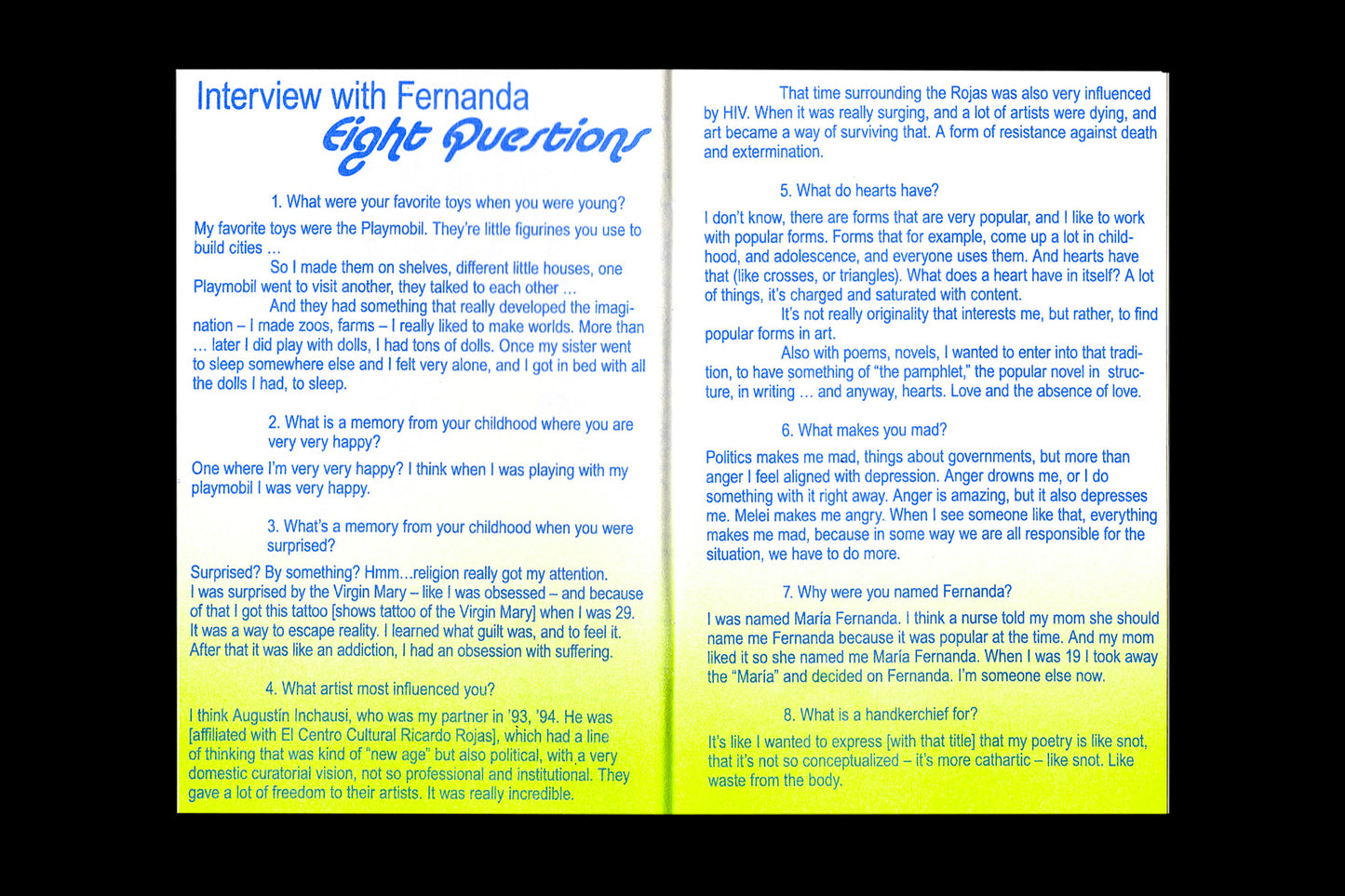 Interview with Fernanda
Eight Questions

1. What were your favorite toys when you were young?

My favorite toys were the Playmobil. They're little figurines you use to build cities …

So I made them on shelves, different little houses, one Playmobil went to visit another, they talked to each other …

And they had something that really developed the imagination – I made zoos, farms – I really liked to make worlds. More than … later I did play with dolls, I had tons of dolls. Once my sister went to sleep somewhere else and I felt very alone, and I got in bed with all the dolls I had, to sleep.

2. What is a memory from your childhood where you are very very happy?

One where I'm very very happy? I think when I was playing with my playmobil I was very happy.

3. What's a memory from your childhood when you were surprised?

Surprised? By something? Hmm…religion really got my attention. I was surprised by the Virgin Mary – like I was obsessed – and because of that I got this tattoo [shows tattoo of the Virgin Mary] when I was 29. It was a way to escape reality. I learned what guilt was, and to feel it. After that it was like an addiction, I had an obsession with suffering.

4. What artist most influenced you?

I think Augustín Inchausi, who was my partner in '93, '94. He was [affiliated with El Centro Cultural Ricardo Rojas], which had a line of thinking that was kind of "new age" but also political, with a very domestic curatorial vision, not so professional and institutional. They gave a lot of freedom to their artists. It was really incredible.

That time surrounding the Rojas was also very influenced by HIV. When it was really surging, and a lot of artists were dying, and art became a way of surviving that. A form of resistance against death and extermination.

5. What do hearts have?

I don't know, there are forms that are very popular, and I like to work with popular forms. Forms that for example, come up a lot in childhood, and adolescence, and everyone uses them. And hearts have that (like crosses, or triangles). What does a heart have in itself? A lot of things, it's charged and saturated with content.

It's not really originality that interests me, but rather, to find popular forms in art.

Also with poems, novels, I wanted to enter into that tradition, to have something of "the pamphlet," the popular novel in structure, in writing … and anyway, hearts. Love and the absence of love.

6. What makes you mad?

Politics makes me mad, things about governments, but more than anger I feel aligned with depression. Anger drowns me, or I do something with it right away. Anger is amazing, but it also depresses me. Melei makes me angry. When I see someone like that, everything makes me mad, because in some way we are all responsible for the situation, we have to do more.

7. Why were you named Fernanda?

I was named María Fernanda. I think a nurse told my mom she should name me Fernanda because it was popular at the time. And my mom liked it so she named me María Fernanda. When I was 19 I took away the "María" and decided on Fernanda. I'm someone else now.

8. What is a handkerchief for?

It's like I wanted to express [with that title] that my poetry is like snot, that it's not so conceptualized – it's more cathartic – like snot. Like waste from the body.